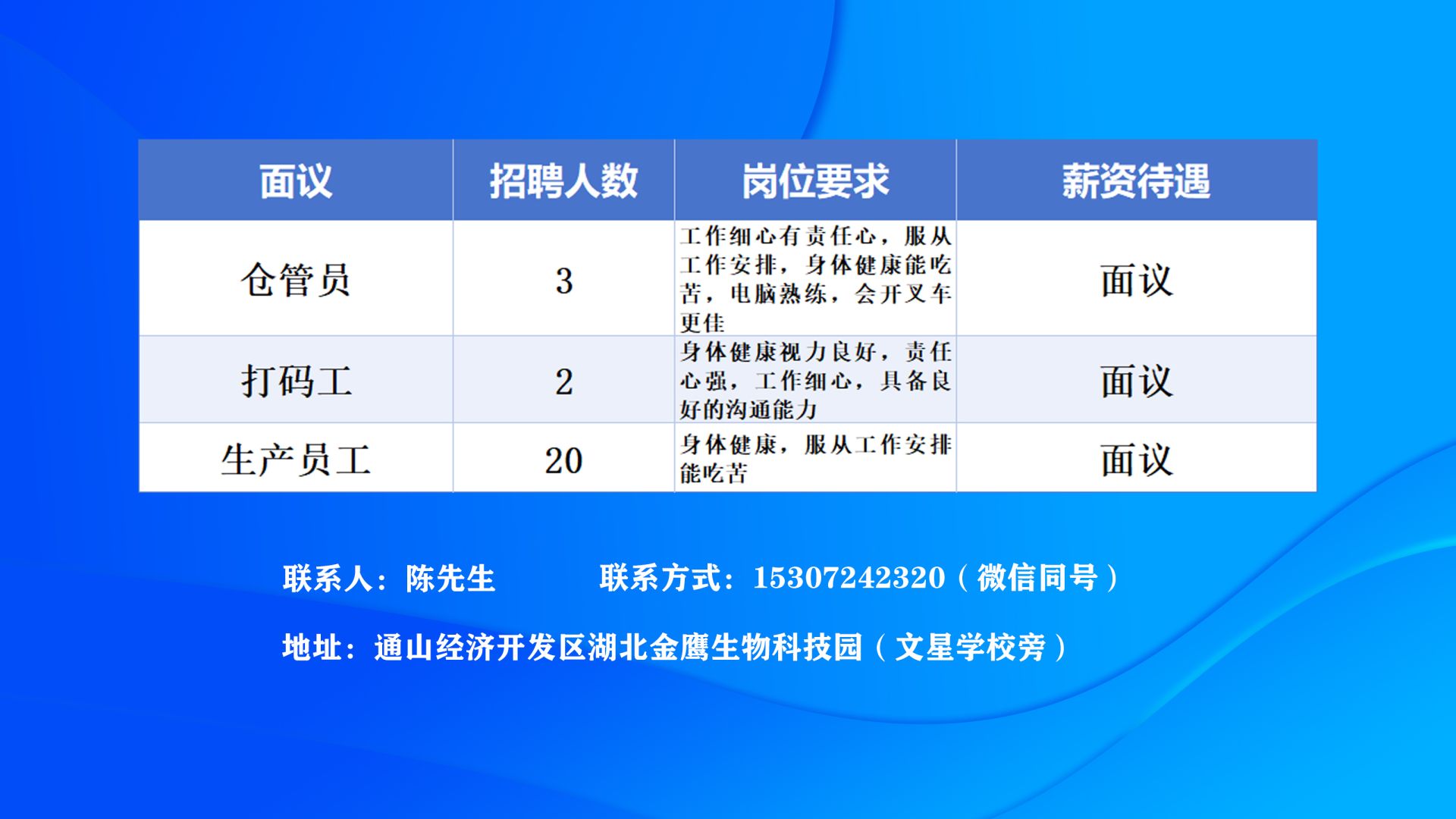 | 面议 | 招聘人数 | 岗位要求 | 薪资待遇 |
|---|---|---|---|
| 仓管员 | 3 | 工作细心有责任心，服从工作安排，身体健康能吃苦，电脑熟练，会开叉车更佳 | 面议 |
| 打码工 | 2 | 身体健康视力良好，责任心强，工作细心，具备良好的沟通能力 | 面议 |
| 生产员工 | 20 | 身体健康，服从工作安排能吃苦 | 面议 |

联系人：陈先生 联系方式：15307242320（微信同号）

地址：通山经济开发区湖北金鹰生物科技园（文星学校旁）